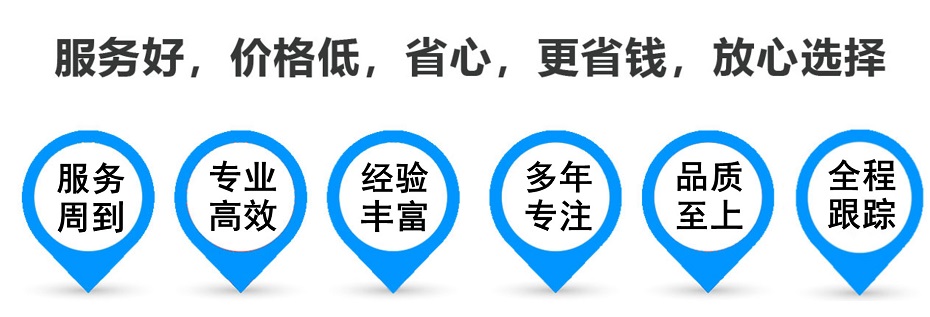 服务好，价格低，省心，更省钱，放心选择

服务周到

专业高效

经验丰富

多年专注

品质至上

全程跟踪